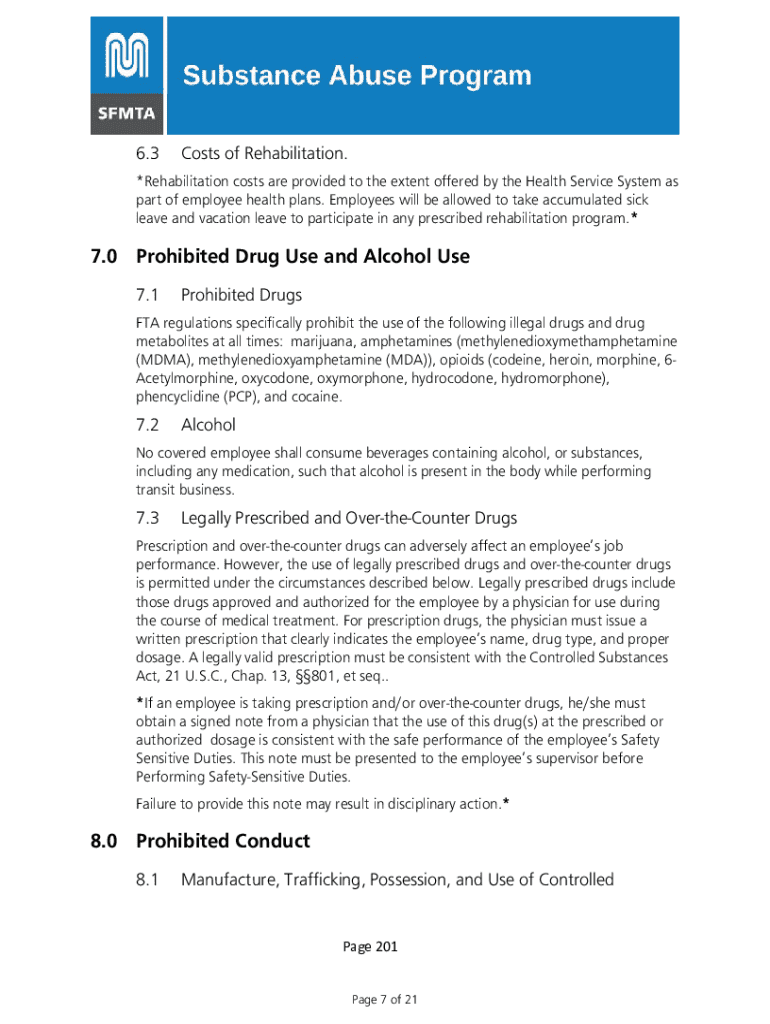 SFMTA

Substance Abuse Program

6.3 Costs of Rehabilitation.

*Rehabilitation costs are provided to the extent offered by the Health Service System as part of employee health plans. Employees will be allowed to take accumulated sick leave and vacation leave to participate in any prescribed rehabilitation program.*

7.0 Prohibited Drug Use and Alcohol Use

7.1 Prohibited Drugs

FTA regulations specifically prohibit the use of the following illegal drugs and drug metabolites at all times: marijuana, amphetamines (methylenedioxymethamphetamine (MDMA), methylenedioxyamphetamine (MDA)), opioids (codeine, heroin, morphine, 6-Acetylmorphine, oxycodone, oxymorphone, hydrocodone, hydromorphone), phencyclidine (PCP), and cocaine.

7.2 Alcohol

No covered employee shall consume beverages containing alcohol, or substances, including any medication, such that alcohol is present in the body while performing transit business.

7.3 Legally Prescribed and Over-the-Counter Drugs

Prescription and over-the-counter drugs can adversely affect an employee's job performance. However, the use of legally prescribed drugs and over-the-counter drugs is permitted under the circumstances described below. Legally prescribed drugs include those drugs approved and authorized for the employee by a physician for use during the course of medical treatment. For prescription drugs, the physician must issue a written prescription that clearly indicates the employee's name, drug type, and proper dosage. A legally valid prescription must be consistent with the Controlled Substances Act, 21 U.S.C., Chap. 13, §§801, et seq..

*If an employee is taking prescription and/or over-the-counter drugs, he/she must obtain a signed note from a physician that the use of this drug(s) at the prescribed or authorized dosage is consistent with the safe performance of the employee's Safety Sensitive Duties. This note must be presented to the employee's supervisor before Performing Safety-Sensitive Duties.

Failure to provide this note may result in disciplinary action.*

8.0 Prohibited Conduct

8.1 Manufacture, Trafficking, Possession, and Use of Controlled

Page 201

Page 7 of 21